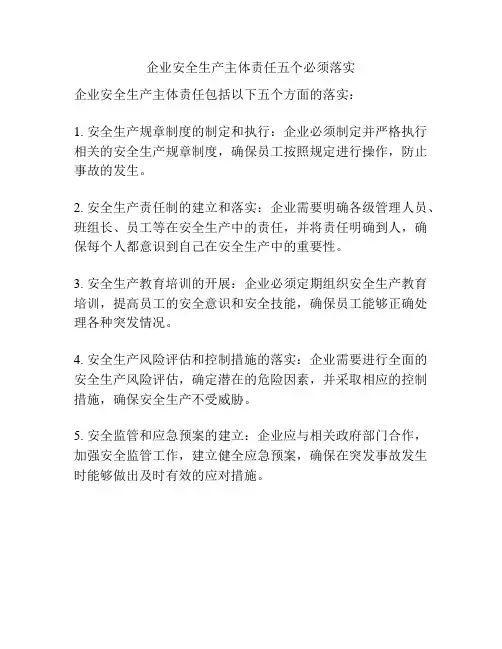 企业安全生产主体责任五个必须落实

企业安全生产主体责任包括以下五个方面的落实：

1. 安全生产规章制度的制定和执行：企业必须制定并严格执行相关的安全生产规章制度，确保员工按照规定进行操作，防止事故的发生。

2. 安全生产责任制的建立和落实：企业需要明确各级管理人员、班组长、员工等在安全生产中的责任，并将责任明确到人，确保每个人都意识到自己在安全生产中的重要性。

3. 安全生产教育培训的开展：企业必须定期组织安全生产教育培训，提高员工的安全意识和安全技能，确保员工能够正确处理各种突发情况。

4. 安全生产风险评估和控制措施的落实：企业需要进行全面的安全生产风险评估，确定潜在的危险因素，并采取相应的控制措施，确保安全生产不受威胁。

5. 安全监管和应急预案的建立：企业应与相关政府部门合作，加强安全监管工作，建立健全应急预案，确保在突发事故发生时能够做出及时有效的应对措施。